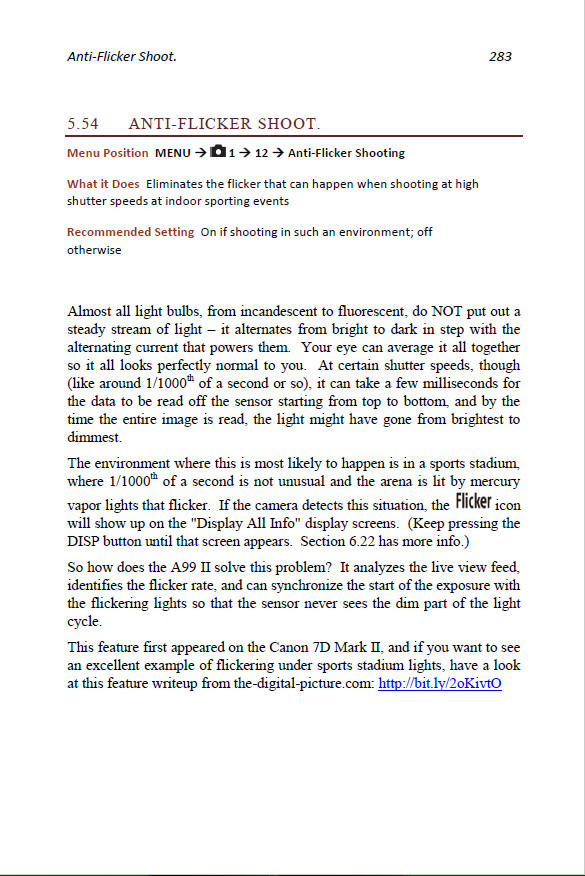 Anti-Flicker Shoot. 283

5.54 ANTI-FLICKER SHOOT.

Menu Position MENU → 1 → 12 → Anti-Flicker Shooting

What it Does Eliminates the flicker that can happen when shooting at high shutter speeds at indoor sporting events

Recommended Setting On if shooting in such an environment; off otherwise

Almost all light bulbs, from incandescent to fluorescent, do NOT put out a steady stream of light – it alternates from bright to dark in step with the alternating current that powers them. Your eye can average it all together so it all looks perfectly normal to you. At certain shutter speeds, though (like around 1/1000$^{th}$ of a second or so), it can take a few milliseconds for the data to be read off the sensor starting from top to bottom, and by the time the entire image is read, the light might have gone from brightest to dimmest.

The environment where this is most likely to happen is in a sports stadium, where 1/1000$^{th}$ of a second is not unusual and the arena is lit by mercury vapor lights that flicker. If the camera detects this situation, the Flicker icon will show up on the "Display All Info" display screens. (Keep pressing the DISP button until that screen appears. Section 6.22 has more info.)

So how does the A99 II solve this problem? It analyzes the live view feed, identifies the flicker rate, and can synchronize the start of the exposure with the flickering lights so that the sensor never sees the dim part of the light cycle.

This feature first appeared on the Canon 7D Mark II, and if you want to see an excellent example of flickering under sports stadium lights, have a look at this feature writeup from the-digital-picture.com: http://bit.ly/2oKivtO